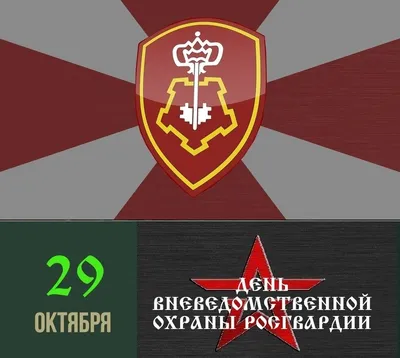 29
ОКТЯБРЯ

ДЕНЬ
ВНЕВЕДОМСТВЕННОЙ
ОХРАНЫ РОСГВАРДИИ